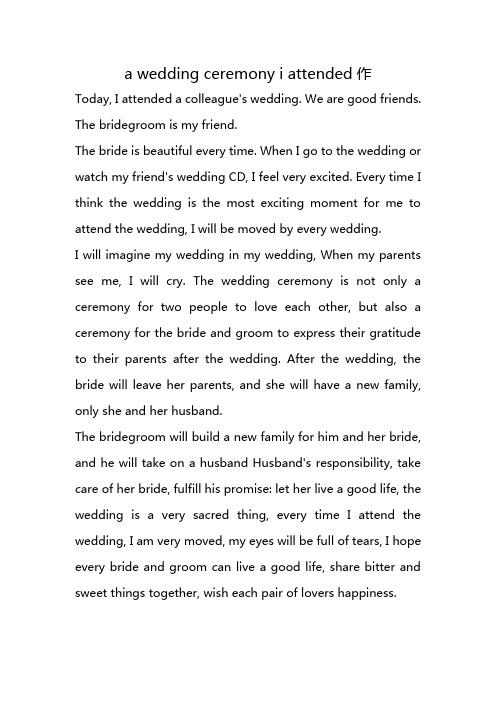 a wedding ceremony i attended 作

Today, I attended a colleague's wedding. We are good friends. The bridegroom is my friend.

The bride is beautiful every time. When I go to the wedding or watch my friend's wedding CD, I feel very excited. Every time I think the wedding is the most exciting moment for me to attend the wedding, I will be moved by every wedding.

I will imagine my wedding in my wedding, When my parents see me, I will cry. The wedding ceremony is not only a ceremony for two people to love each other, but also a ceremony for the bride and groom to express their gratitude to their parents after the wedding. After the wedding, the bride will leave her parents, and she will have a new family, only she and her husband.

The bridegroom will build a new family for him and her bride, and he will take on a husband Husband's responsibility, take care of her bride, fulfill his promise: let her live a good life, the wedding is a very sacred thing, every time I attend the wedding, I am very moved, my eyes will be full of tears, I hope every bride and groom can live a good life, share bitter and sweet things together, wish each pair of lovers happiness.